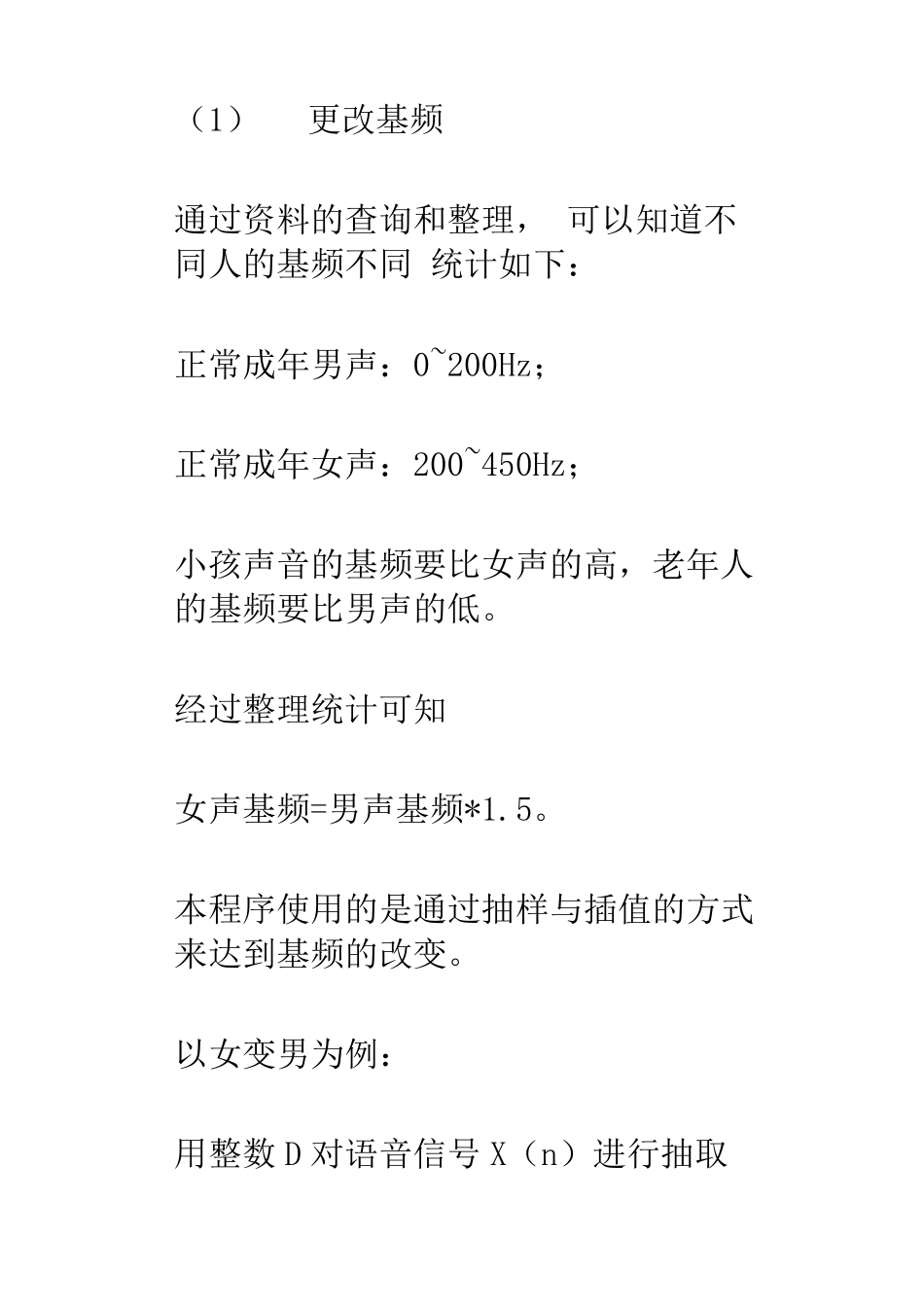 （1） 更改基频

通过资料的查询和整理， 可以知道不同人的基频不同 统计如下：

正常成年男声：0~200Hz；

正常成年女声：200~450Hz；

小孩声音的基频要比女声的高，老年人的基频要比男声的低。

经过整理统计可知

女声基频=男声基频*1.5。

本程序使用的是通过抽样与插值的方式来达到基频的改变。

以女变男为例：

用整数 D 对语音信号 X（n）进行抽取